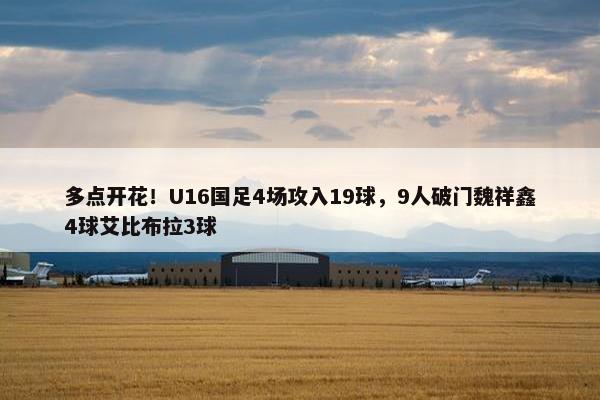 多点开花！U16国足4场攻入19球，9人破门魏祥鑫4球艾比布拉3球